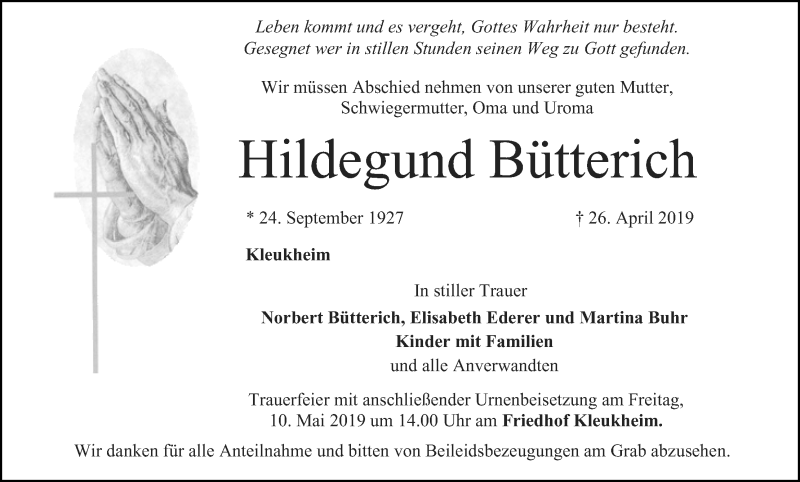 Leben kommt und es vergeht, Gottes Wahrheit nur besteht.
Gesegnet wer in stillen Stunden seinen Weg zu Gott gefunden.

Wir müssen Abschied nehmen von unserer guten Mutter,
Schwiegermutter, Oma und Uroma

Hildegund Bütterich

* 24. September 1927 † 26. April 2019

Kleukheim

In stiller Trauer

Norbert Bütterich, Elisabeth Ederer und Martina Buhr
Kinder mit Familien
und alle Anverwandten

Trauerfeier mit anschließender Urnenbeisetzung am Freitag,
10. Mai 2019 um 14.00 Uhr am Friedhof Kleukheim.

Wir danken für alle Anteilnahme und bitten von Beileidsbezeugungen am Grab abzusehen.